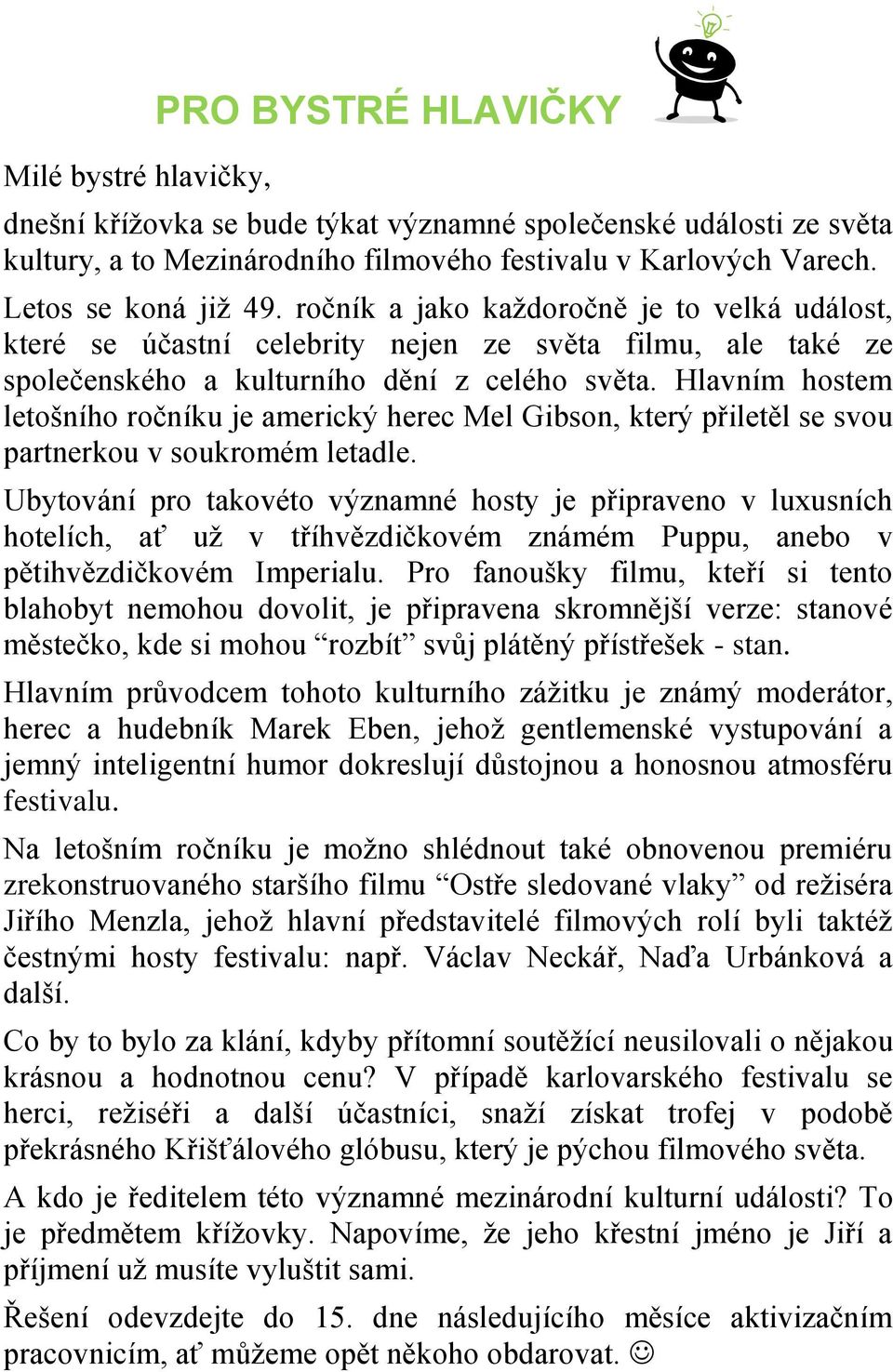 PRO BYSTRÉ HLAVIČKY

Milé bystré hlavičky,

dnešní křížovka se bude týkat významné společenské události ze světa kultury, a to Mezinárodního filmového festivalu v Karlových Varech.

Letos se koná již 49. ročník a jako každoročně je to velká událost, které se účastní celebrity nejen ze světa filmu, ale také ze společenského a kulturního dění z celého světa. Hlavním hostem letošního ročníku je americký herec Mel Gibson, který přiletěl se svou partnerkou v soukromém letadle.

Ubytování pro takovéto významné hosty je připraveno v luxusních hotelích, ať už v tříhvězdičkovém známém Puppu, anebo v pětihvězdičkovém Imperialu. Pro fanoušky filmu, kteří si tento blahobyt nemohou dovolit, je připravena skromnější verze: stanové městečko, kde si mohou “rozbít” svůj plátěný přístřešek - stan.

Hlavním průvodcem tohoto kulturního zážitku je známý moderátor, herec a hudebník Marek Eben, jehož gentlemenské vystupování a jemný inteligentní humor dokreslují důstojnou a honosnou atmosféru festivalu.

Na letošním ročníku je možno shlédnout také obnovenou premiéru zrekonstruovaného staršího filmu “Ostře sledované vlaky” od režiséra Jiřího Menzla, jehož hlavní představitelé filmových rolí byli taktéž čestnými hosty festivalu: např. Václav Neckář, Naďa Urbánková a další.

Co by to bylo za klání, kdyby přítomní soutěžící neusilovali o nějakou krásnou a hodnotnou cenu? V případě karlovarského festivalu se herci, režiséři a další účastníci, snaží získat trofej v podobě překrásného Křišťálového glóbusu, který je pýchou filmového světa.

A kdo je ředitelem této významné mezinárodní kulturní události? To je předmětem křížovky. Napovíme, že jeho křestní jméno je Jiří a příjmení už musíte vyluštit sami.

Řešení odevzdejte do 15. dne následujícího měsíce aktivizačním pracovnicím, ať můžeme opět někoho obdarovat. ☺